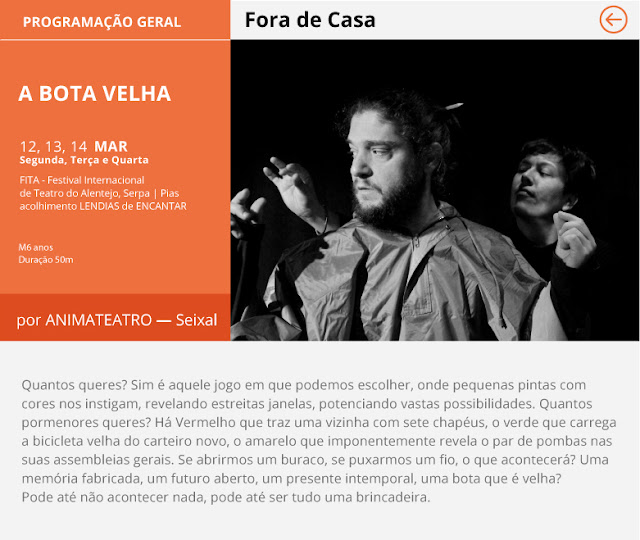 PROGRAMAÇÃO GERAL

Fora de Casa

A BOTA VELHA

12, 13, 14 MAR
Segunda, Terça e Quarta

FITA - Festival Internacional
de Teatro do Alentejo, Serpa | Pias
acolhimento LENDIAS de ENCANTAR

M6 anos
Duração 50m

por ANIMATEATRO — Seixal

Quantos queres? Sim é aquele jogo em que podemos escolher, onde pequenas pintas com cores nos instigam, revelando estreitas janelas, potenciando vastas possibilidades. Quantos pormenores queres? Há Vermelho que traz uma vizinha com sete chapéus, o verde que carrega a bicicleta velha do carteiro novo, o amarelo que imponentemente revela o par de pombas nas suas assembleias gerais. Se abrirmos um buraco, se puxarmos um fio, o que acontecerá? Uma memória fabricada, um futuro aberto, um presente intemporal, uma bota que é velha?
Pode até não acontecer nada, pode até ser tudo uma brincadeira.